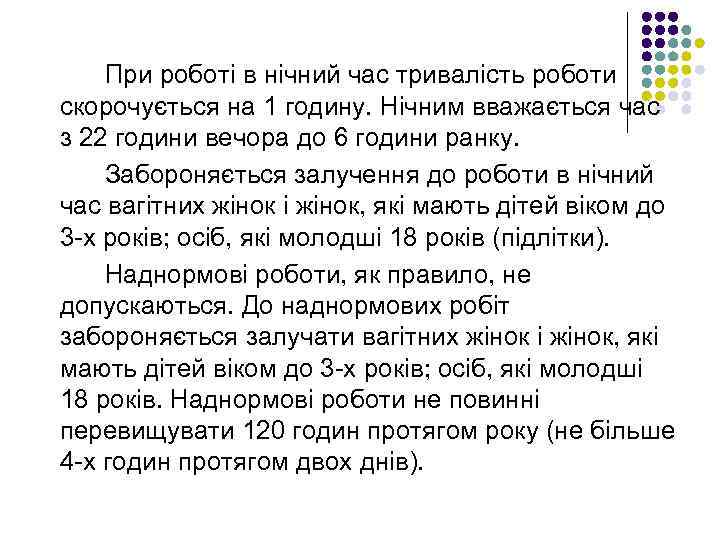 При роботі в нічний час тривалість роботи скорочується на 1 годину. Нічним вважається час з 22 години вечора до 6 години ранку.

Забороняється залучення до роботи в нічний час вагітних жінок і жінок, які мають дітей віком до 3-х років; осіб, які молодші 18 років (підлітки).

Наднормові роботи, як правило, не допускаються. До наднормових робіт забороняється залучати вагітних жінок і жінок, які мають дітей віком до 3-х років; осіб, які молодші 18 років. Наднормові роботи не повинні перевищувати 120 годин протягом року (не більше 4-х годин протягом двох днів).